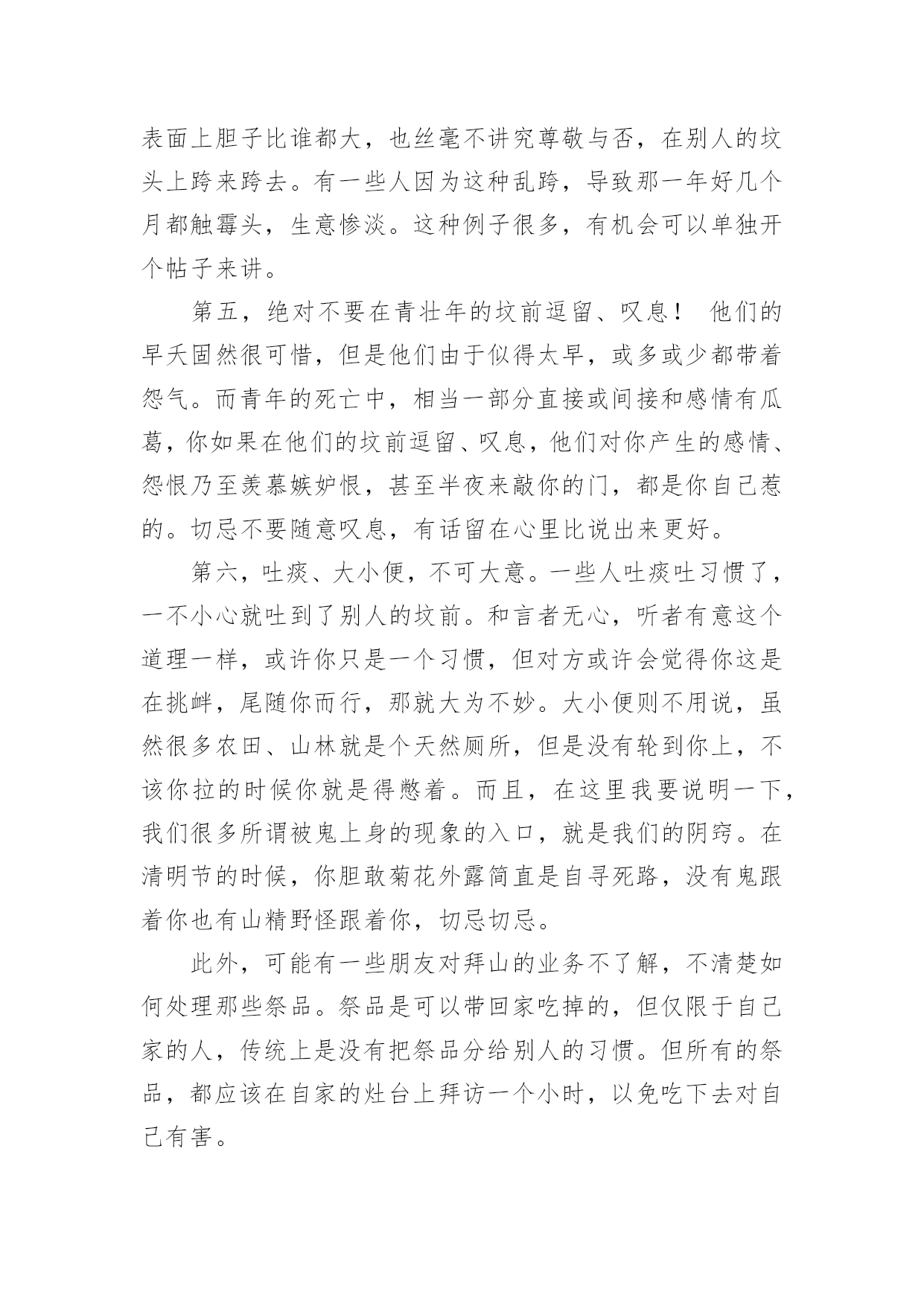 表面上胆子比谁都大，也丝毫不讲究尊敬与否，在别人的坟头上跨来跨去。有一些人因为这种乱跨，导致那一年好几个月都触霉头，生意惨淡。这种例子很多，有机会可以单独开个帖子来讲。

第五，绝对不要在青壮年的坟前逗留、叹息！ 他们的早夭固然很可惜，但是他们由于似得太早，或多或少都带着怨气。而青年的死亡中，相当一部分直接或间接和感情有瓜葛，你如果在他们的坟前逗留、叹息，他们对你产生的感情、怨恨乃至羡慕嫉妒恨，甚至半夜来敲你的门，都是你自己惹的。切忌不要随意叹息，有话留在心里比说出来更好。

第六，吐痰、大小便，不可大意。一些人吐痰吐习惯了，一不小心就吐到了别人的坟前。和言者无心，听者有意这个道理一样，或许你只是一个习惯，但对方或许会觉得你这是在挑衅，尾随你而行，那就大为不妙。大小便则不用说，虽然很多农田、山林就是个天然厕所，但是没有轮到你上，不该你拉的时候你就是得憋着。而且，在这里我要说明一下，我们很多所谓被鬼上身的现象的入口，就是我们的阴窍。在清明节的时候，你胆敢菊花外露简直是自寻死路，没有鬼跟着你也有山精野怪跟着你，切忌切忌。

此外，可能有一些朋友对拜山的业务不了解，不清楚如何处理那些祭品。祭品是可以带回家吃掉的，但仅限于自己家的人，传统上是没有把祭品分给别人的习惯。但所有的祭品，都应该在自家的灶台上拜访一个小时，以免吃下去对自己有害。